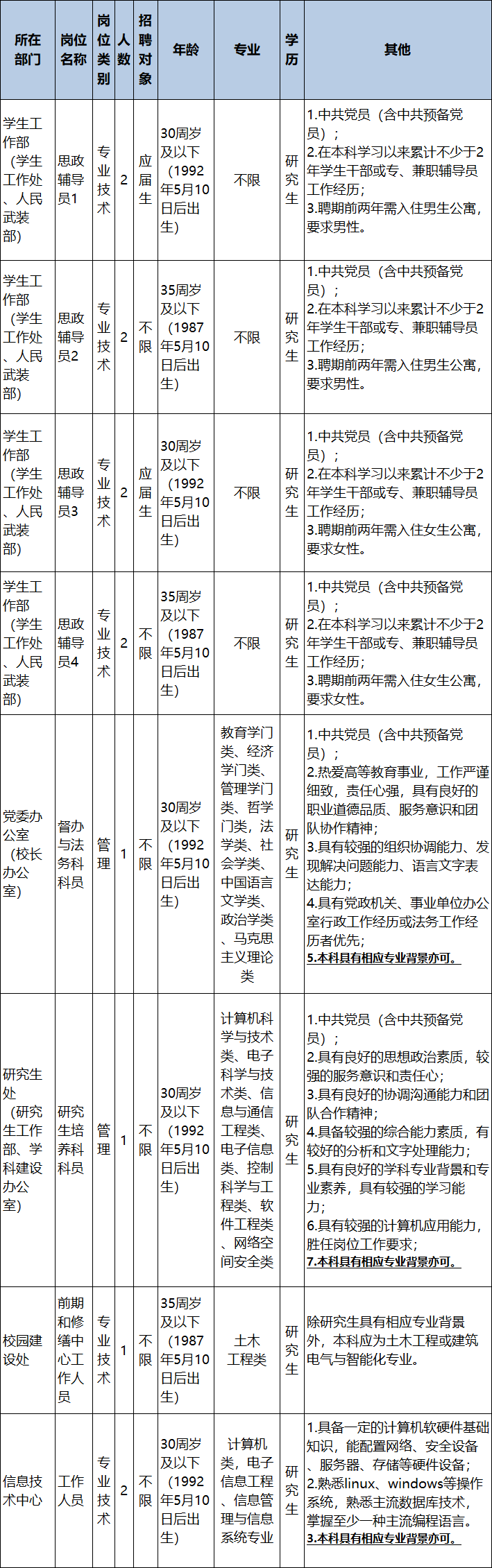 | 所在部门 | 岗位名称 | 岗位类别 | 人数 | 招聘对象 | 年龄 | 专业 | 学历 | 其他 |
|---|---|---|---|---|---|---|---|---|
| 学生工作部（学生工作处、人民武装部） | 思政辅导员1 | 专业技术 | 2 | 应届生 | 30周岁及以下（1992年5月10日后出生） | 不限 | 研究生 | 1.中共党员（含中共预备党员）；2.在本科学习以来累计不少于2年学生干部或专、兼职辅导员工作经历；3.聘期前两年需入住男生公寓，要求男性。 |
| 学生工作部（学生工作处、人民武装部） | 思政辅导员2 | 专业技术 | 2 | 不限 | 35周岁及以下（1987年5月10日后出生） | 不限 | 研究生 | 1.中共党员（含中共预备党员）；2.在本科学习以来累计不少于2年学生干部或专、兼职辅导员工作经历；3.聘期前两年需入住男生公寓，要求男性。 |
| 学生工作部（学生工作处、人民武装部） | 思政辅导员3 | 专业技术 | 2 | 应届生 | 30周岁及以下（1992年5月10日后出生） | 不限 | 研究生 | 1.中共党员（含中共预备党员）；2.在本科学习以来累计不少于2年学生干部或专、兼职辅导员工作经历；3.聘期前两年需入住女生公寓，要求女性。 |
| 学生工作部（学生工作处、人民武装部） | 思政辅导员4 | 专业技术 | 2 | 不限 | 35周岁及以下（1987年5月10日后出生） | 不限 | 研究生 | 1.中共党员（含中共预备党员）；2.在本科学习以来累计不少于2年学生干部或专、兼职辅导员工作经历；3.聘期前两年需入住女生公寓，要求女性。 |
| 党委办公室（校长办公室） | 督办与法务科科员 | 管理 | 1 | 不限 | 30周岁及以下（1992年5月10日后出生） | 教育学门类、经济学门类、管理学门类、哲学门类，法学类、社会学类、中国语言文学类、政治学类、马克思主义理论类 | 研究生 | 1.中共党员（含中共预备党员）；2.热爱高等教育事业，工作严谨细致，责任心强，具有良好的职业道德品质、服务意识和团队协作精神；3.具有较强的组织协调能力、发现解决问题能力、语言文字表达能力；4.具有党政机关、事业单位办公室行政工作经历或法务工作经历者优先；5.本科具有相应专业背景亦可。 |
| 研究生处（研究生工作部、学科建设办公室） | 研究生培养科科员 | 管理 | 1 | 不限 | 30周岁及以下（1992年5月10日后出生） | 计算机科学与技术类、电子科学与技术类、信息与通信工程类、电子信息类、控制科学与工程类、软件工程类、网络空间安全类 | 研究生 | 1.中共党员（含中共预备党员）；2.具有良好的思想政治素质，较强的服务意识和责任心；3.具有良好的协调沟通能力和团队合作精神；4.具备较强的综合能力素质，有较好的分析和文字处理能力；5.具有良好的学科专业背景和专业素养，具有较强的学习能力；6.具有较强的计算机应用能力，胜任岗位工作要求；7.本科具有相应专业背景亦可。 |
| 校园建设处 | 前期和修缮中心工作人员 | 专业技术 | 1 | 不限 | 35周岁及以下（1987年5月10日后出生） | 土木工程类 | 研究生 | 除研究生具有相应专业背景外，本科应为土木工程或建筑电气与智能化专业。 |
| 信息技术中心 | 工作人员 | 专业技术 | 2 | 不限 | 30周岁及以下（1992年5月10日后出生） | 计算机类，电子信息工程、信息管理与信息系统专业 | 研究生 | 1.具备一定的计算机软硬件基础知识，能配置网络、安全设备、服务器、存储等硬件设备；2.熟悉linux、windows等操作系统，熟悉主流数据库技术，掌握至少一种主流编程语言。3.本科具有相应专业背景亦可。 |